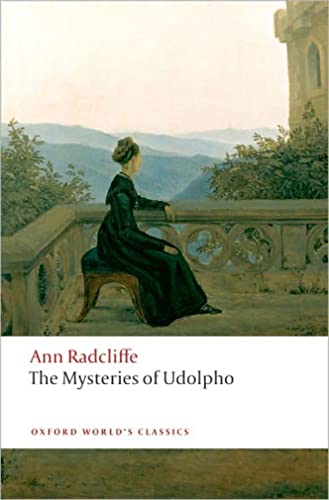 Ann Radcliffe
The Mysteries of Udolpho

OXFORD WORLD'S CLASSICS